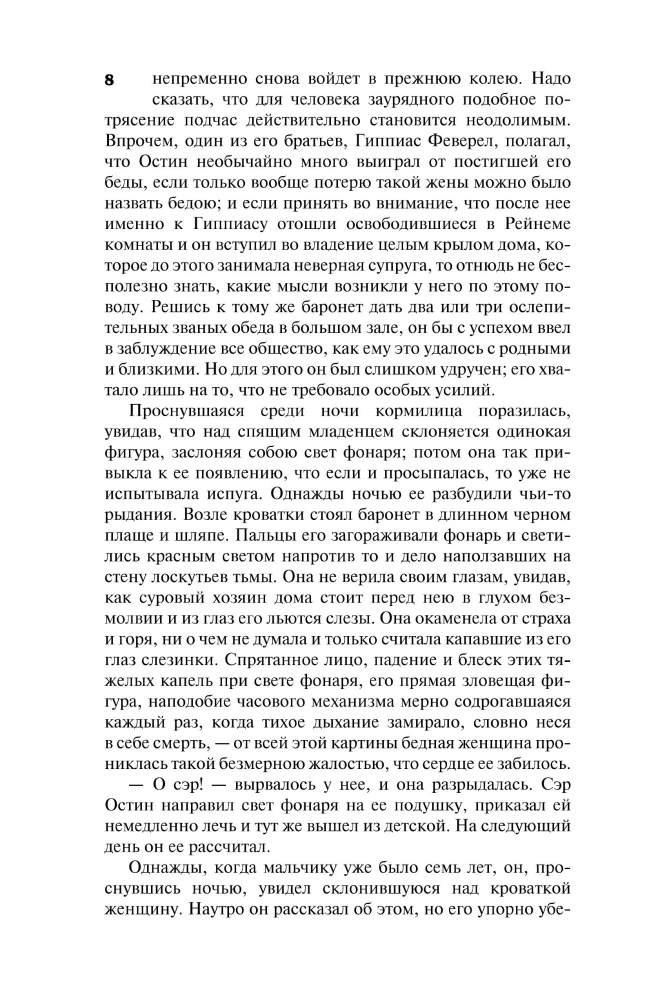 8 непременно снова войдет в прежнюю колею. Надо сказать, что для человека заурядного подобное потрясение подчас действительно становится неодолимым. Впрочем, один из его братьев, Гиппиас Феверел, полагал, что Остин необычайно много выиграл от постигшей его беды, если только вообще потерю такой жены можно было назвать бедою; и если принять во внимание, что после нее именно к Гиппиасу отошли освободившиеся в Рейнеме комнаты и он вступил во владение целым крылом дома, которое до этого занимала неверная супруга, то отнюдь не бесполезно знать, какие мысли возникли у него по этому поводу. Решись к тому же баронет дать два или три ослепительных званых обеда в большом зале, он бы с успехом ввел в заблуждение все общество, как ему это удалось с родными и близкими. Но для этого он был слишком удручен; его хватало лишь на то, что не требовало особых усилий.

Проснувшаяся среди ночи кормилица поразилась, увидав, что над спящим младенцем склоняется одинокая фигура, заслоняя собою свет фонаря; потом она так привыкла к ее появлению, что если и просыпалась, то уже не испытывала испуга. Однажды ночью ее разбудили чьи-то рыдания. Возле кроватки стоял баронет в длинном черном плаще и шляпе. Пальцы его загораживали фонарь и светились красным светом напротив то и дело наползавших на стену лоскутьев тьмы. Она не верила своим глазам, увидав, как суровый хозяин дома стоит перед нею в глухом безмолвии и из глаз его льются слезы. Она окаменела от страха и горя, ни о чем не думала и только считала капавшие из его глаз слезинки. Спрятанное лицо, падение и блеск этих тяжелых капель при свете фонаря, его прямая зловещая фигура, наподобие часового механизма мерно содрогавшаяся каждый раз, когда тихое дыхание замирало, словно неся в себе смерть, — от всей этой картины бедная женщина прониклась такой безмерною жалостью, что сердце ее забилось.

— О сэр! — вырвалось у нее, и она разрыдалась. Сэр Остин направил свет фонаря на ее подушку, приказал ей немедленно лечь и тут же вышел из детской. На следующий день он ее рассчитал.

Однажды, когда мальчику уже было семь лет, он, проснувшись ночью, увидел склонившуюся над кроваткой женщину. Наутро он рассказал об этом, но его упорно убе-